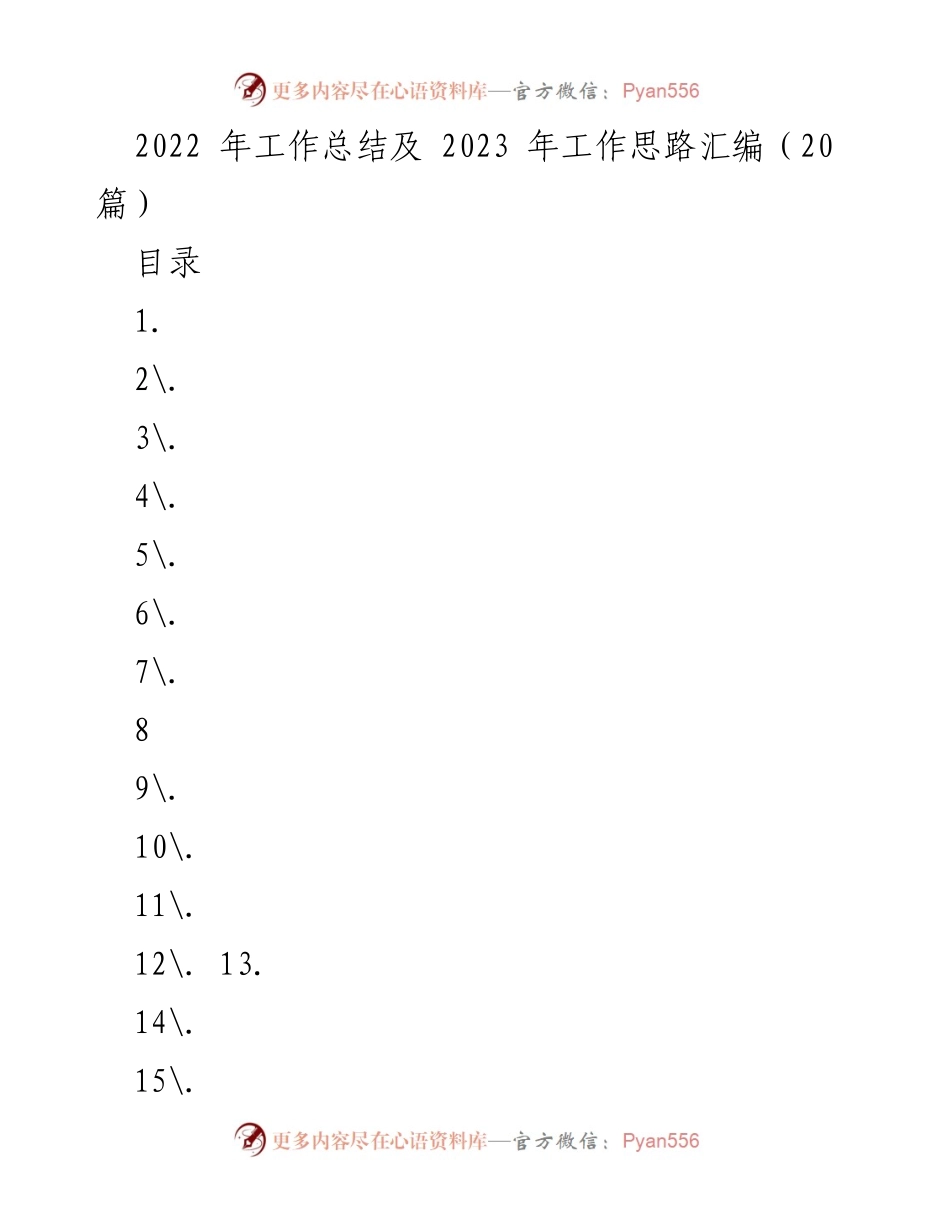 更多内容尽在心语资料库—官方微信：Pyan556

2022 年工作总结及 2023 年工作思路汇编（20 篇）

目录

1.

2\.

3\.

4\.

5\.

6\.

7\.

8

9\.

10\.

11\.

12\. 13.

14\.

15\.

更多内容尽在心语资料库—官方微信：Pyan556